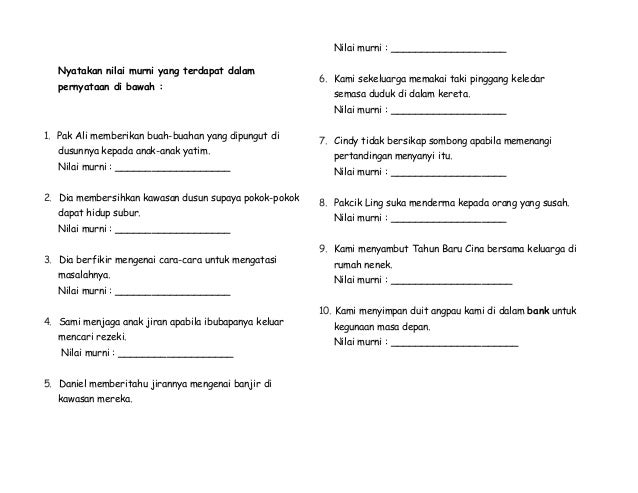 Nyatakan nilai murni yang terdapat dalam pernyataan di bawah :

1. Pak Ali memberikan buah-buahan yang dipungut di dusunnya kepada anak-anak yatim.
Nilai murni : ____________________

2. Dia membersihkan kawasan dusun supaya pokok-pokok dapat hidup subur.
Nilai murni : ____________________

3. Dia berfikir mengenai cara-cara untuk mengatasi masalahnya.
Nilai murni : ____________________

4. Sami menjaga anak jiran apabila ibubapanya keluar mencari rezeki.
Nilai murni : ____________________

5. Daniel memberitahu jirannya mengenai banjir di kawasan mereka.
Nilai murni : ____________________

6. Kami sekeluarga memakai taki pinggang keledar semasa duduk di dalam kereta.
Nilai murni : ____________________

7. Cindy tidak bersikap sombong apabila memenangi pertandingan menyanyi itu.
Nilai murni : ____________________

8. Pakcik Ling suka menderma kepada orang yang susah.
Nilai murni : ____________________

9. Kami menyambut Tahun Baru Cina bersama keluarga di rumah nenek.
Nilai murni : ____________________

10. Kami menyimpan duit angpau kami di dalam bank untuk kegunaan masa depan.
Nilai murni : ____________________